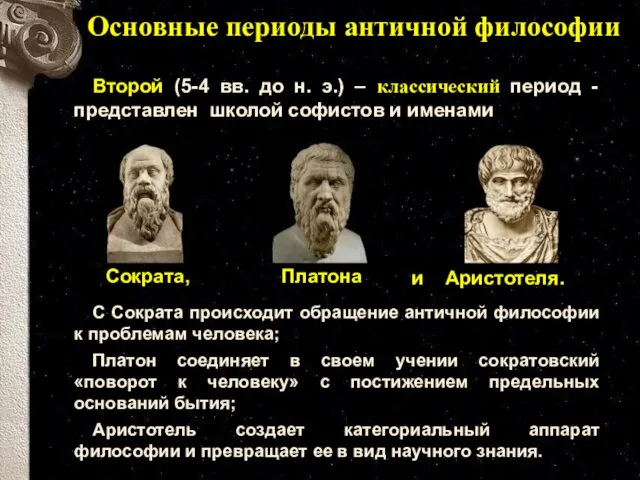 Основные периоды античной философии

Второй (5-4 вв. до н. э.) – классический период - представлен школой софистов и именами

Сократа, Платона и Аристотеля.

С Сократа происходит обращение античной философии к проблемам человека;

Платон соединяет в своем учении сократовский «поворот к человеку» с постижением предельных оснований бытия;

Аристотель создает категориальный аппарат философии и превращает ее в вид научного знания.